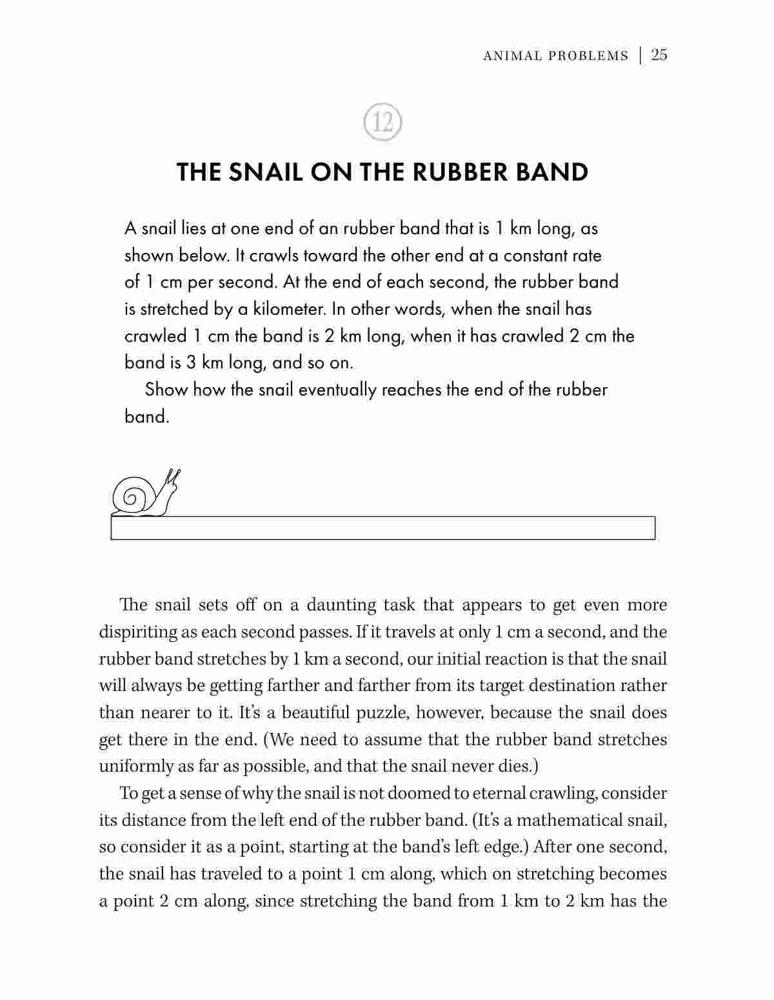 ANIMAL PROBLEMS | 25

12

THE SNAIL ON THE RUBBER BAND

A snail lies at one end of an rubber band that is 1 km long, as shown below. It crawls toward the other end at a constant rate of 1 cm per second. At the end of each second, the rubber band is stretched by a kilometer. In other words, when the snail has crawled 1 cm the band is 2 km long, when it has crawled 2 cm the band is 3 km long, and so on.

Show how the snail eventually reaches the end of the rubber band.

The snail sets off on a daunting task that appears to get even more dispiriting as each second passes. If it travels at only 1 cm a second, and the rubber band stretches by 1 km a second, our initial reaction is that the snail will always be getting farther and farther from its target destination rather than nearer to it. It's a beautiful puzzle, however, because the snail does get there in the end. (We need to assume that the rubber band stretches uniformly as far as possible, and that the snail never dies.)

To get a sense of why the snail is not doomed to eternal crawling, consider its distance from the left end of the rubber band. (It's a mathematical snail, so consider it as a point, starting at the band's left edge.) After one second, the snail has traveled to a point 1 cm along, which on stretching becomes a point 2 cm along, since stretching the band from 1 km to 2 km has the